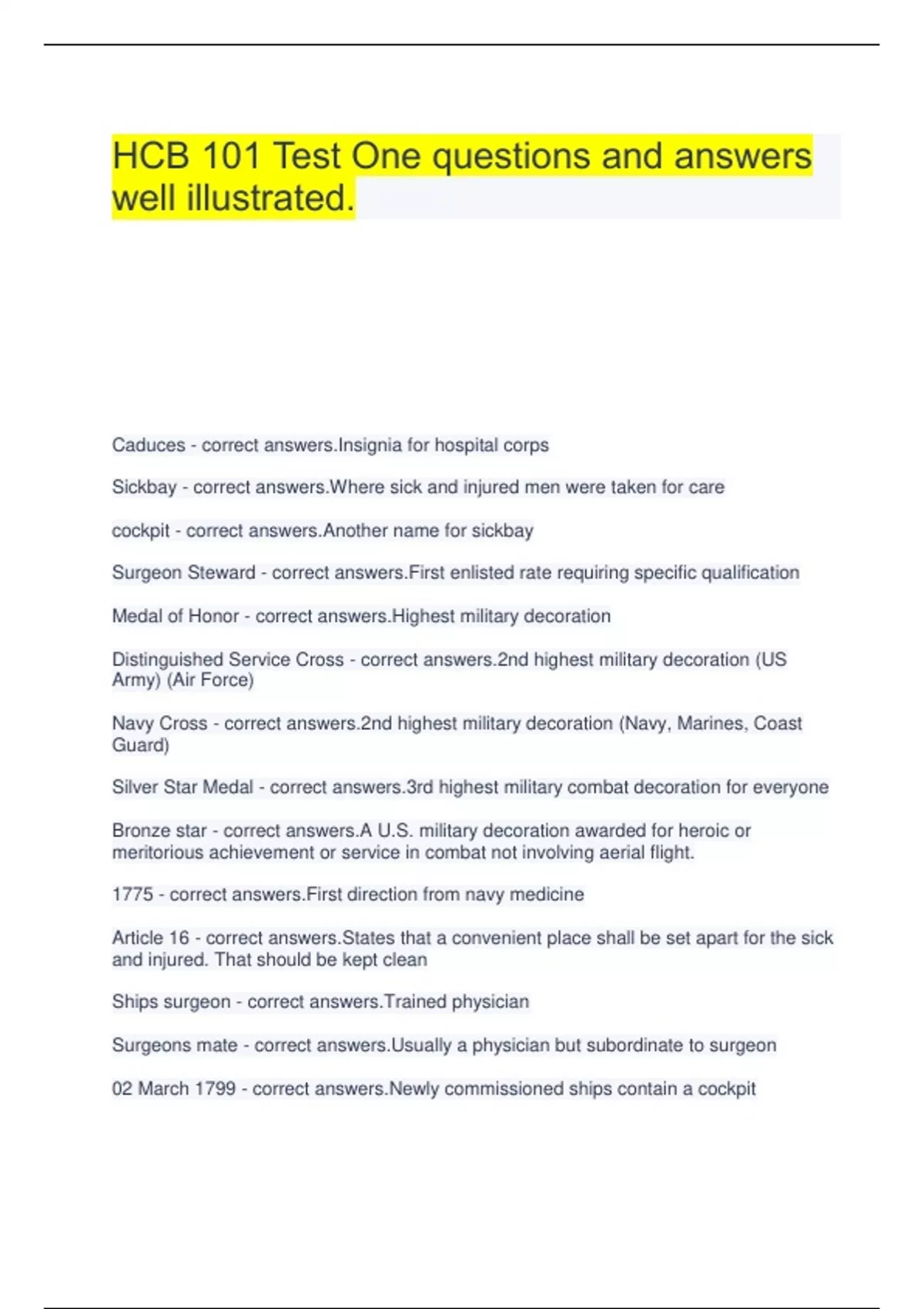 HCB 101 Test One questions and answers well illustrated.

Caduces - correct answers.Insignia for hospital corps

Sickbay - correct answers.Where sick and injured men were taken for care

cockpit - correct answers.Another name for sickbay

Surgeon Steward - correct answers.First enlisted rate requiring specific qualification

Medal of Honor - correct answers.Highest military decoration

Distinguished Service Cross - correct answers.2nd highest military decoration (US Army) (Air Force)

Navy Cross - correct answers.2nd highest military decoration (Navy, Marines, Coast Guard)

Silver Star Medal - correct answers.3rd highest military combat decoration for everyone

Bronze star - correct answers.A U.S. military decoration awarded for heroic or meritorious achievement or service in combat not involving aerial flight.

1775 - correct answers.First direction from navy medicine

Article 16 - correct answers.States that a convenient place shall be set apart for the sick and injured. That should be kept clean

Ships surgeon - correct answers.Trained physician

Surgeons mate - correct answers.Usually a physician but subordinate to surgeon

02 March 1799 - correct answers.Newly commissioned ships contain a cockpit